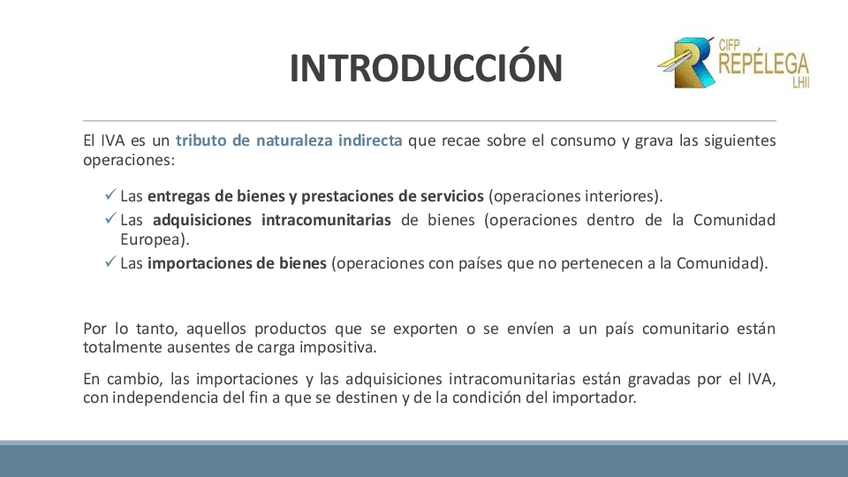 INTRODUCCIÓN

CIFP REPÉLEGA LHII

El IVA es un tributo de naturaleza indirecta que recae sobre el consumo y grava las siguientes operaciones:

✓ Las entregas de bienes y prestaciones de servicios (operaciones interiores).
✓ Las adquisiciones intracomunitarias de bienes (operaciones dentro de la Comunidad Europea).
✓ Las importaciones de bienes (operaciones con países que no pertenecen a la Comunidad).

Por lo tanto, aquellos productos que se exporten o se envíen a un país comunitario están totalmente ausentes de carga impositiva.

En cambio, las importaciones y las adquisiciones intracomunitarias están gravadas por el IVA, con independencia del fin a que se destinen y de la condición del importador.